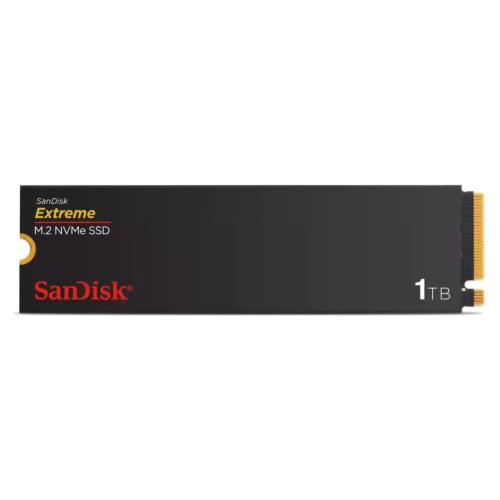 SanDisk
Extreme
M.2 NVMe SSD

SanDisk®

1TB